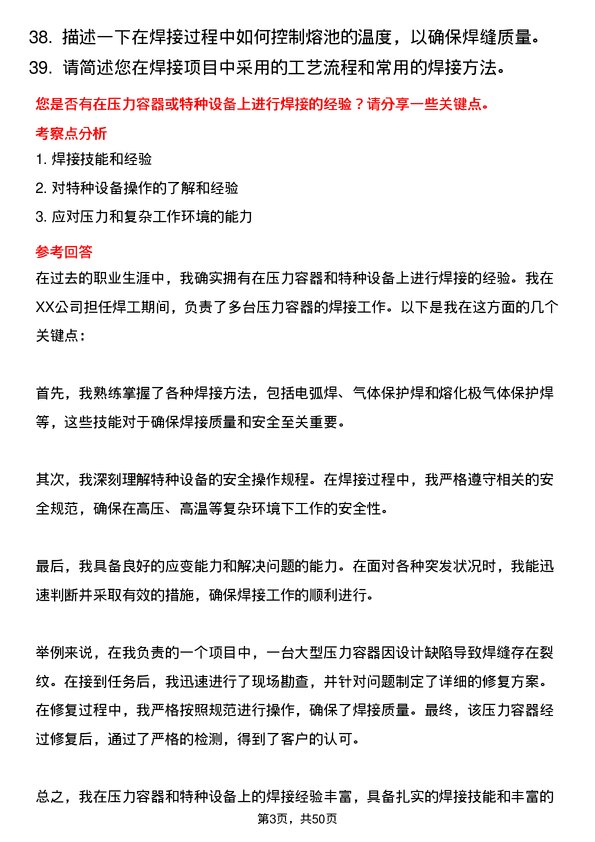 38. 描述一下在焊接过程中如何控制熔池的温度，以确保焊缝质量。
39. 请简述您在焊接项目中采用的工艺流程和常用的焊接方法。

您是否有在压力容器或特种设备上进行焊接的经验？请分享一些关键点。

考察点分析

1. 焊接技能和经验
2. 对特种设备操作的了解和经验
3. 应对压力和复杂工作环境的能力

参考回答

在过去的职业生涯中，我确实拥有在压力容器和特种设备上进行焊接的经验。我在XX公司担任焊工期间，负责了多台压力容器的焊接工作。以下是我在这方面的几个关键点：

首先，我熟练掌握了各种焊接方法，包括电弧焊、气体保护焊和熔化极气体保护焊等，这些技能对于确保焊接质量和安全至关重要。

其次，我深刻理解特种设备的安全操作规程。在焊接过程中，我严格遵守相关的安全规范，确保在高压、高温等复杂环境下工作的安全性。

最后，我具备良好的应变能力和解决问题的能力。在面对各种突发状况时，我能迅速判断并采取有效的措施，确保焊接工作的顺利进行。

举例来说，在我负责的一个项目中，一台大型压力容器因设计缺陷导致焊缝存在裂纹。在接到任务后，我迅速进行了现场勘查，并针对问题制定了详细的修复方案。在修复过程中，我严格按照规范进行操作，确保了焊接质量。最终，该压力容器经过修复后，通过了严格的检测，得到了客户的认可。

总之，我在压力容器和特种设备上的焊接经验丰富，具备扎实的焊接技能和丰富的

第3页，共50页